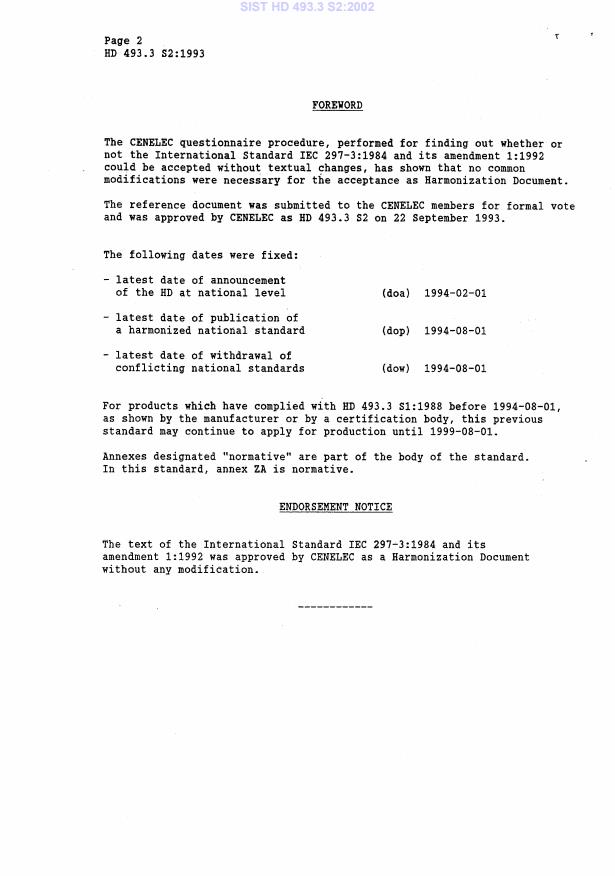 SIST HD 493.3 S2:2002

Page 2
HD 493.3 S2:1993

FOREWORD

The CENELEC questionnaire procedure, performed for finding out whether or not the International Standard IEC 297-3:1984 and its amendment 1:1992 could be accepted without textual changes, has shown that no common modifications were necessary for the acceptance as Harmonization Document.

The reference document was submitted to the CENELEC members for formal vote and was approved by CENELEC as HD 493.3 S2 on 22 September 1993.

The following dates were fixed:

- latest date of announcement of the HD at national level (doa) 1994-02-01

- latest date of publication of a harmonized national standard (dop) 1994-08-01

- latest date of withdrawal of conflicting national standards (dow) 1994-08-01

For products which have complied with HD 493.3 S1:1988 before 1994-08-01, as shown by the manufacturer or by a certification body, this previous standard may continue to apply for production until 1999-08-01.

Annexes designated "normative" are part of the body of the standard. In this standard, annex ZA is normative.

ENDORSEMENT NOTICE

The text of the International Standard IEC 297-3:1984 and its amendment 1:1992 was approved by CENELEC as a Harmonization Document without any modification.

------------